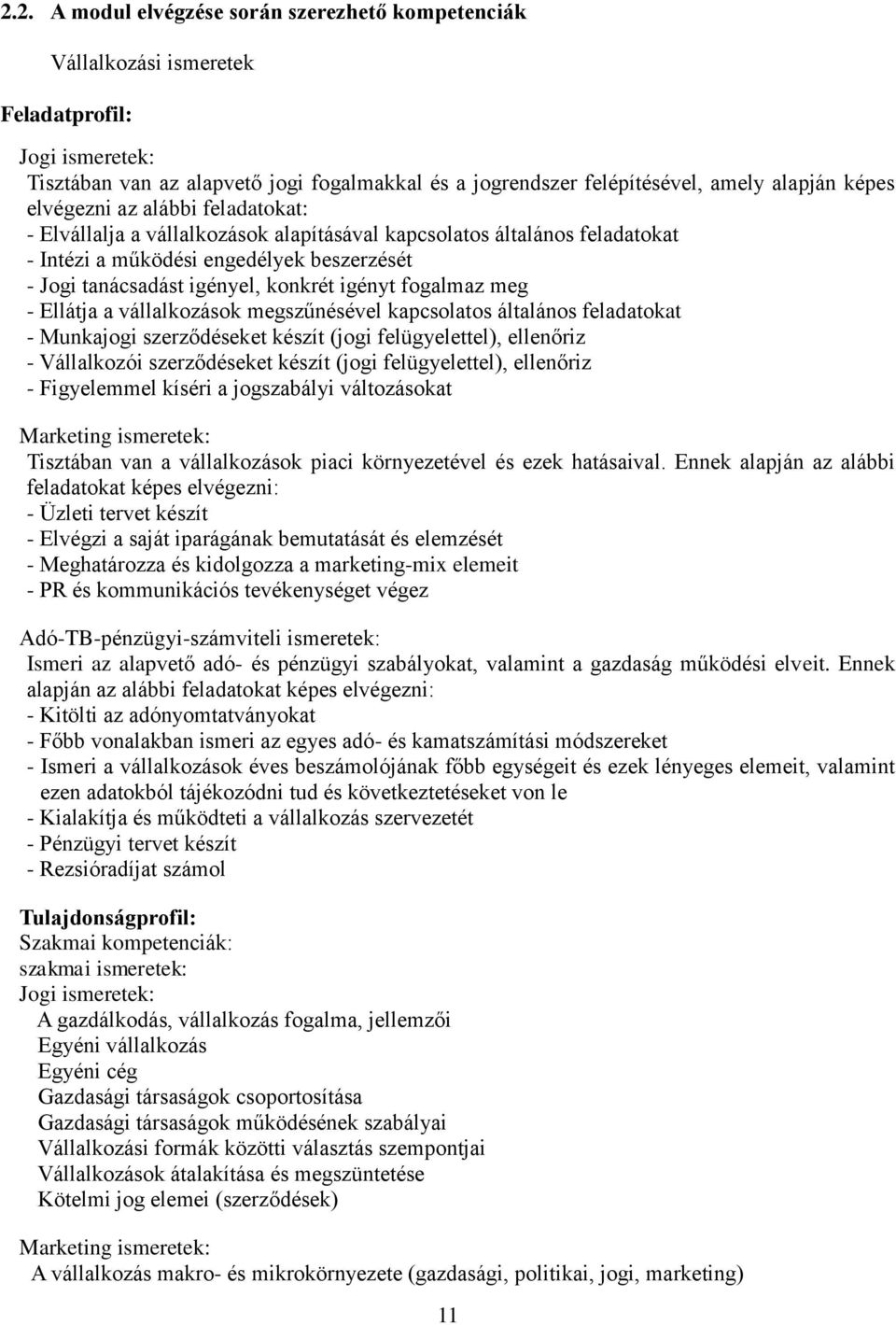 2.2. A modul elvégzése során szerezhető kompetenciák

Vállalkozási ismeretek

Feladatprofil:

Jogi ismeretek:
Tisztában van az alapvető jogi fogalmakkal és a jogrendszer felépítésével, amely alapján képes elvégezni az alábbi feladatokat:
- Elvállalja a vállalkozások alapításával kapcsolatos általános feladatokat
- Intézi a működési engedélyek beszerzését
- Jogi tanácsadást igényel, konkrét igényt fogalmaz meg
- Ellátja a vállalkozások megszűnésével kapcsolatos általános feladatokat
- Munkajogi szerződéseket készít (jogi felügyelettel), ellenőriz
- Vállalkozói szerződéseket készít (jogi felügyelettel), ellenőriz
- Figyelemmel kíséri a jogszabályi változásokat

Marketing ismeretek:
Tisztában van a vállalkozások piaci környezetével és ezek hatásaival. Ennek alapján az alábbi feladatokat képes elvégezni:
- Üzleti tervet készít
- Elvégzi a saját iparágának bemutatását és elemzését
- Meghatározza és kidolgozza a marketing-mix elemeit
- PR és kommunikációs tevékenységet végez

Adó-TB-pénzügyi-számviteli ismeretek:
Ismeri az alapvető adó- és pénzügyi szabályokat, valamint a gazdaság működési elveit. Ennek alapján az alábbi feladatokat képes elvégezni:
- Kitölti az adónyomtatványokat
- Főbb vonalakban ismeri az egyes adó- és kamatszámítási módszereket
- Ismeri a vállalkozások éves beszámolójának főbb egységeit és ezek lényeges elemeit, valamint ezen adatokból tájékozódni tud és következtetéseket von le
- Kialakítja és működteti a vállalkozás szervezetét
- Pénzügyi tervet készít
- Rezsióradíjat számol

Tulajdonságprofil:
Szakmai kompetenciák:
szakmai ismeretek:
Jogi ismeretek:
A gazdálkodás, vállalkozás fogalma, jellemzői
Egyéni vállalkozás
Egyéni cég
Gazdasági társaságok csoportosítása
Gazdasági társaságok működésének szabályai
Vállalkozási formák közötti választás szempontjai
Vállalkozások átalakítása és megszüntetése
Kötelmi jog elemei (szerződések)

Marketing ismeretek:
A vállalkozás makro- és mikrokörnyezete (gazdasági, politikai, jogi, marketing)

11